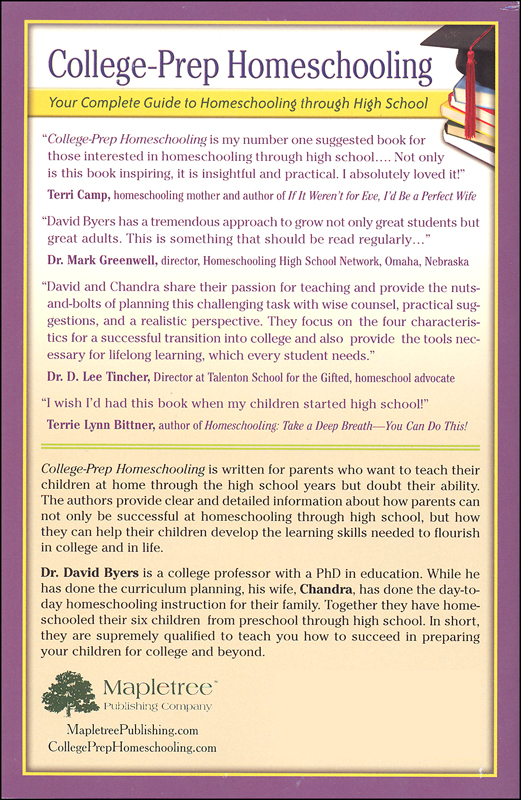 College-Prep Homeschooling

Your Complete Guide to Homeschooling through High School

"College-Prep Homeschooling is my number one suggested book for those interested in homeschooling through high school.... Not only is this book inspiring, it is insightful and practical. I absolutely loved it!"

Terri Camp, homeschooling mother and author of If It Weren't for Eve, I'd Be a Perfect Wife

"David Byers has a tremendous approach to grow not only great students but great adults. This is something that should be read regularly..."

Dr. Mark Greenwell, director, Homeschooling High School Network, Omaha, Nebraska

"David and Chandra share their passion for teaching and provide the nuts-and-bolts of planning this challenging task with wise counsel, practical suggestions, and a realistic perspective. They focus on the four characteristics for a successful transition into college and also provide the tools necessary for lifelong learning, which every student needs."

Dr. D. Lee Tincher, Director at Talenton School for the Gifted, homeschool advocate

"I wish I'd had this book when my children started high school!"

Terrie Lynn Bittner, author of Homeschooling: Take a Deep Breath—You Can Do This!

College-Prep Homeschooling is written for parents who want to teach their children at home through the high school years but doubt their ability. The authors provide clear and detailed information about how parents can not only be successful at homeschooling through high school, but how they can help their children develop the learning skills needed to flourish in college and in life.

Dr. David Byers is a college professor with a PhD in education. While he has done the curriculum planning, his wife, Chandra, has done the day-to-day homeschooling instruction for their family. Together they have homeschooled their six children from preschool through high school. In short, they are supremely qualified to teach you how to succeed in preparing your children for college and beyond.

Mapletree™
Publishing Company

MapletreePublishing.com
CollegePrepHomeschooling.com